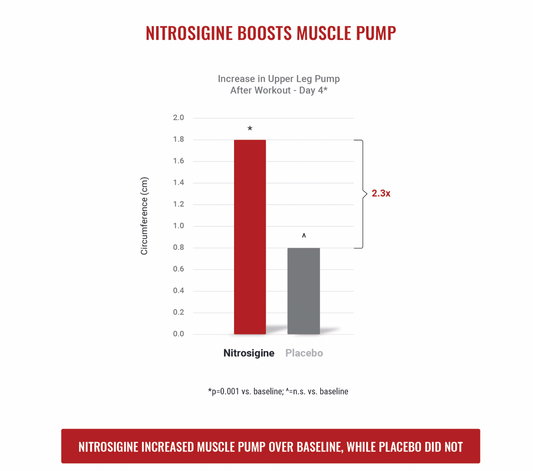 NITROSIGINE BOOSTS MUSCLE PUMP

Increase in Upper Leg Pump
After Workout - Day 4*

Circumference (cm)

2.0
1.8
1.6
1.4
1.2
1.0
0.8
0.6
0.4
0.2
0.0

*

^

2.3x

Nitrosigine Placebo

*p=0.001 vs. baseline; ^=n.s. vs. baseline

NITROSIGINE INCREASED MUSCLE PUMP OVER BASELINE, WHILE PLACEBO DID NOT